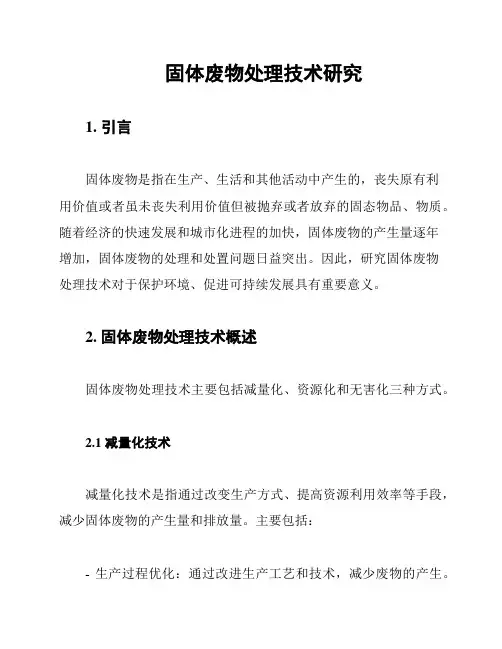 固体废物处理技术研究

1. 引言

固体废物是指在生产、生活和其他活动中产生的，丧失原有利用价值或者虽未丧失利用价值但被抛弃或者放弃的固态物品、物质。随着经济的快速发展和城市化进程的加快，固体废物的产生量逐年增加，固体废物的处理和处置问题日益突出。因此，研究固体废物处理技术对于保护环境、促进可持续发展具有重要意义。

2. 固体废物处理技术概述

固体废物处理技术主要包括减量化、资源化和无害化三种方式。

2.1 减量化技术

减量化技术是指通过改变生产方式、提高资源利用效率等手段，减少固体废物的产生量和排放量。主要包括：

- 生产过程优化：通过改进生产工艺和技术，减少废物的产生。